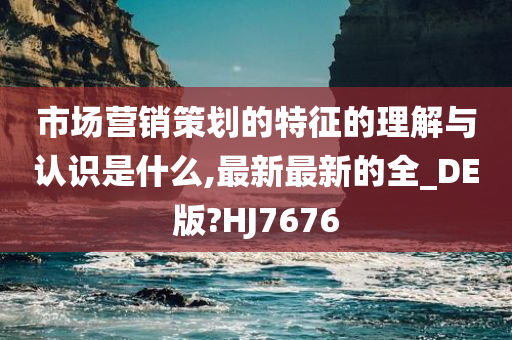 市场营销策划的特征的理解与认识是什么,最新最新的全_DE版?HJ7676